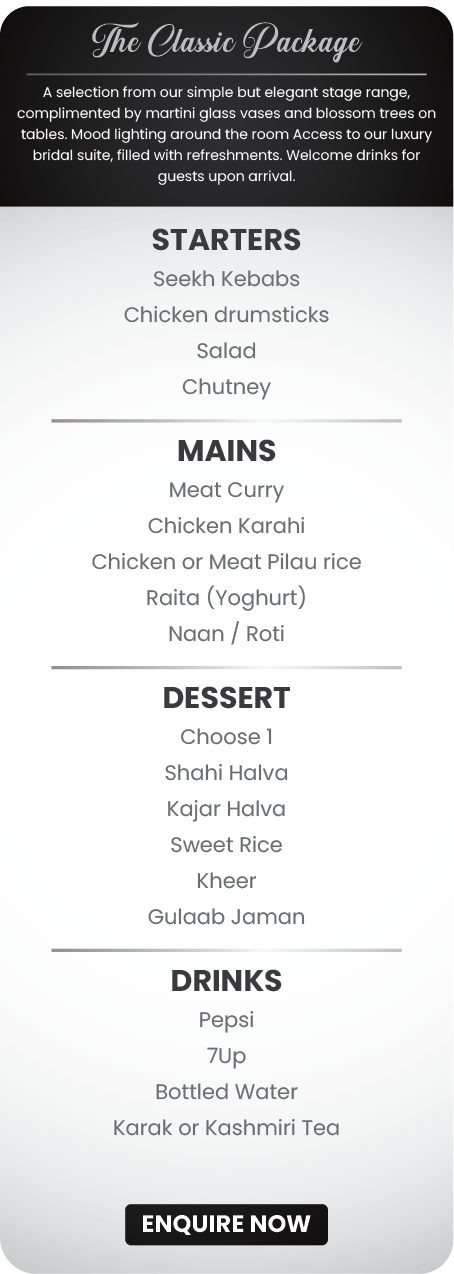 The Classic Package

A selection from our simple but elegant stage range, complimented by martini glass vases and blossom trees on tables. Mood lighting around the room Access to our luxury bridal suite, filled with refreshments. Welcome drinks for guests upon arrival.

STARTERS
Seekh Kebabs
Chicken drumsticks
Salad
Chutney

MAINS
Meat Curry
Chicken Karahi
Chicken or Meat Pilau rice
Raita (Yoghurt)
Naan / Roti

DESSERT
Choose 1
Shahi Halva
Kajar Halva
Sweet Rice
Kheer
Gulaab Jaman

DRINKS
Pepsi
7Up
Bottled Water
Karak or Kashmiri Tea

ENQUIRE NOW